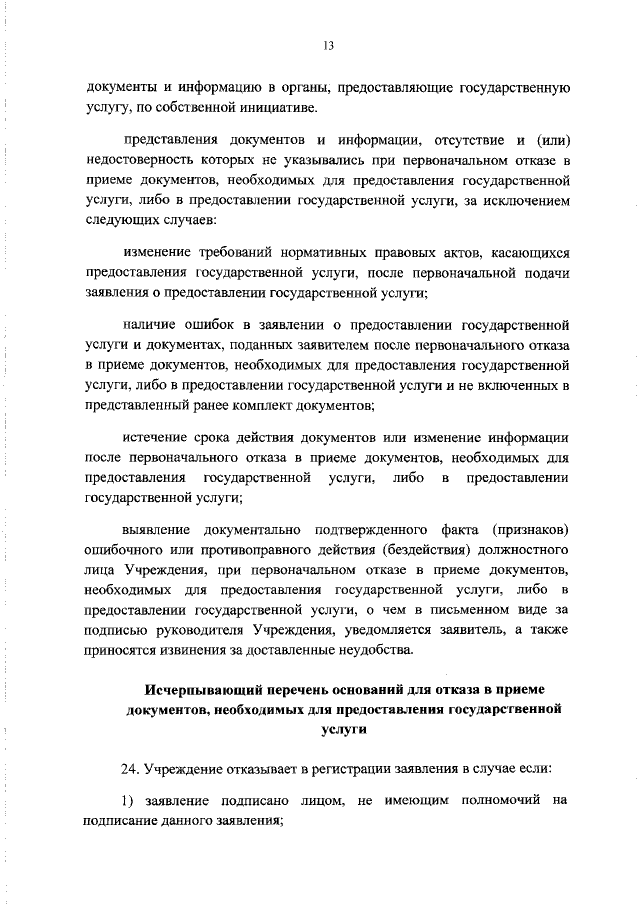 13

документы и информацию в органы, предоставляющие государственную услугу, по собственной инициативе.

представления документов и информации, отсутствие и (или) недостоверность которых не указывались при первоначальном отказе в приеме документов, необходимых для предоставления государственной услуги, либо в предоставлении государственной услуги, за исключением следующих случаев:

изменение требований нормативных правовых актов, касающихся предоставления государственной услуги, после первоначальной подачи заявления о предоставлении государственной услуги;

наличие ошибок в заявлении о предоставлении государственной услуги и документах, поданных заявителем после первоначального отказа в приеме документов, необходимых для предоставления государственной услуги, либо в предоставлении государственной услуги и не включенных в представленный ранее комплект документов;

истечение срока действия документов или изменение информации после первоначального отказа в приеме документов, необходимых для предоставления государственной услуги, либо в предоставлении государственной услуги;

выявление документально подтвержденного факта (признаков) ошибочного или противоправного действия (бездействия) должностного лица Учреждения, при первоначальном отказе в приеме документов, необходимых для предоставления государственной услуги, либо в предоставлении государственной услуги, о чем в письменном виде за подписью руководителя Учреждения, уведомляется заявитель, а также приносятся извинения за доставленные неудобства.

Исчерпывающий перечень оснований для отказа в приеме документов, необходимых для предоставления государственной услуги

24. Учреждение отказывает в регистрации заявления в случае если:

1) заявление подписано лицом, не имеющим полномочий на подписание данного заявления;